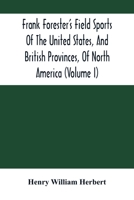 Frank Forester's Field Sports Of The United States, And British Provinces, Of North America (Volume I)

Henry William Herbert